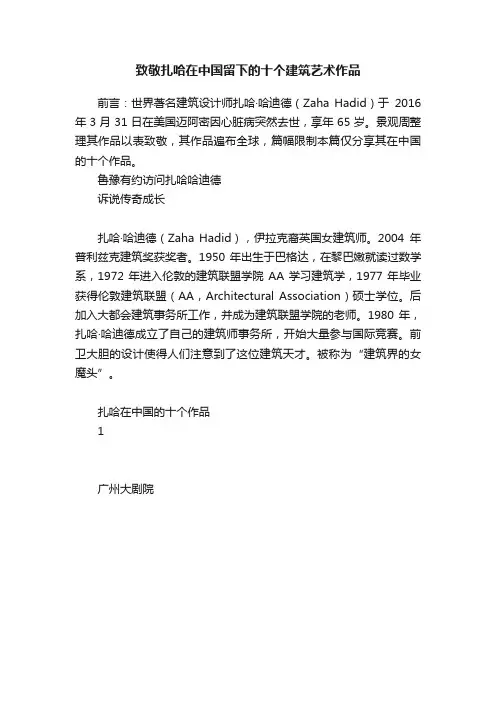 致敬扎哈在中国留下的十个建筑艺术作品

前言：世界著名建筑设计师扎哈·哈迪德（Zaha Hadid）于 2016 年 3 月 31 日在美国迈阿密因心脏病突然去世，享年 65 岁。景观周整理其作品以表致敬，其作品遍布全球，篇幅限制本篇仅分享其在中国的十个作品。

鲁豫有约访问扎哈哈迪德

诉说传奇成长

扎哈·哈迪德（Zaha Hadid），伊拉克裔英国女建筑师。2004 年普利兹克建筑奖获奖者。1950 年出生于巴格达，在黎巴嫩就读过数学系，1972 年进入伦敦的建筑联盟学院 AA 学习建筑学，1977 年毕业获得伦敦建筑联盟（AA，Architectural Association）硕士学位。后加入大都会建筑事务所工作，并成为建筑联盟学院的老师。1980 年，扎哈·哈迪德成立了自己的建筑师事务所，开始大量参与国际竞赛。前卫大胆的设计使得人们注意到了这位建筑天才。被称为“建筑界的女魔头”。

扎哈在中国的十个作品

1

广州大剧院